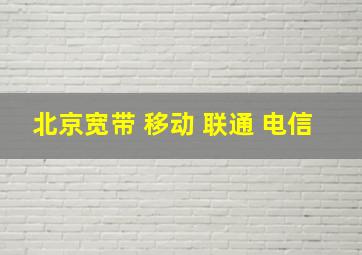 北京宽带 移动 联通 电信